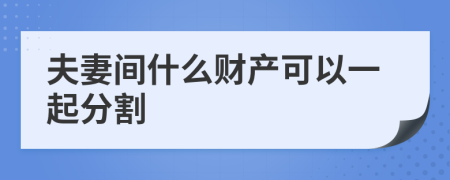 夫妻间什么财产可以一起分割